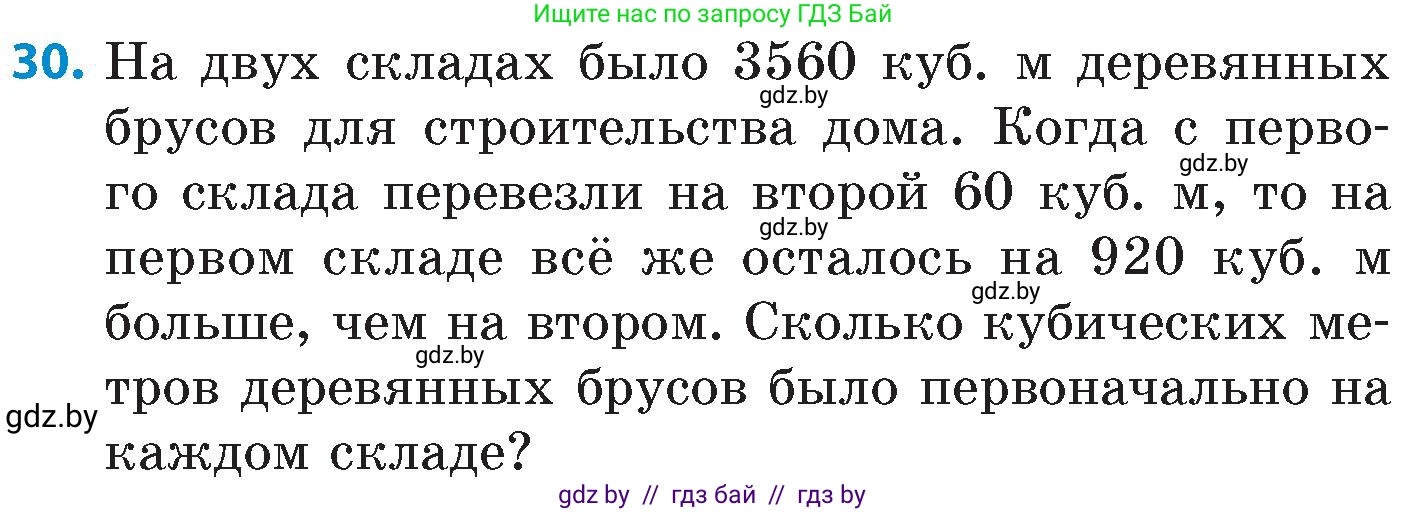 Ищите нас по запросу ГДЗ Бай

30. На двух складах было 3560 куб. м деревянных брусов для строительства дома. Когда с первого склада перевезли на второй 60 куб. м, то на первом складе всё же осталось на 920 куб. м больше, чем на втором. Сколько кубических метров деревянных брусов было первоначально на каждом складе?

gdz.by gdz.by gdz.by gdz.by gdz.by gdz.by

gdz by // гдз бай // гдз by